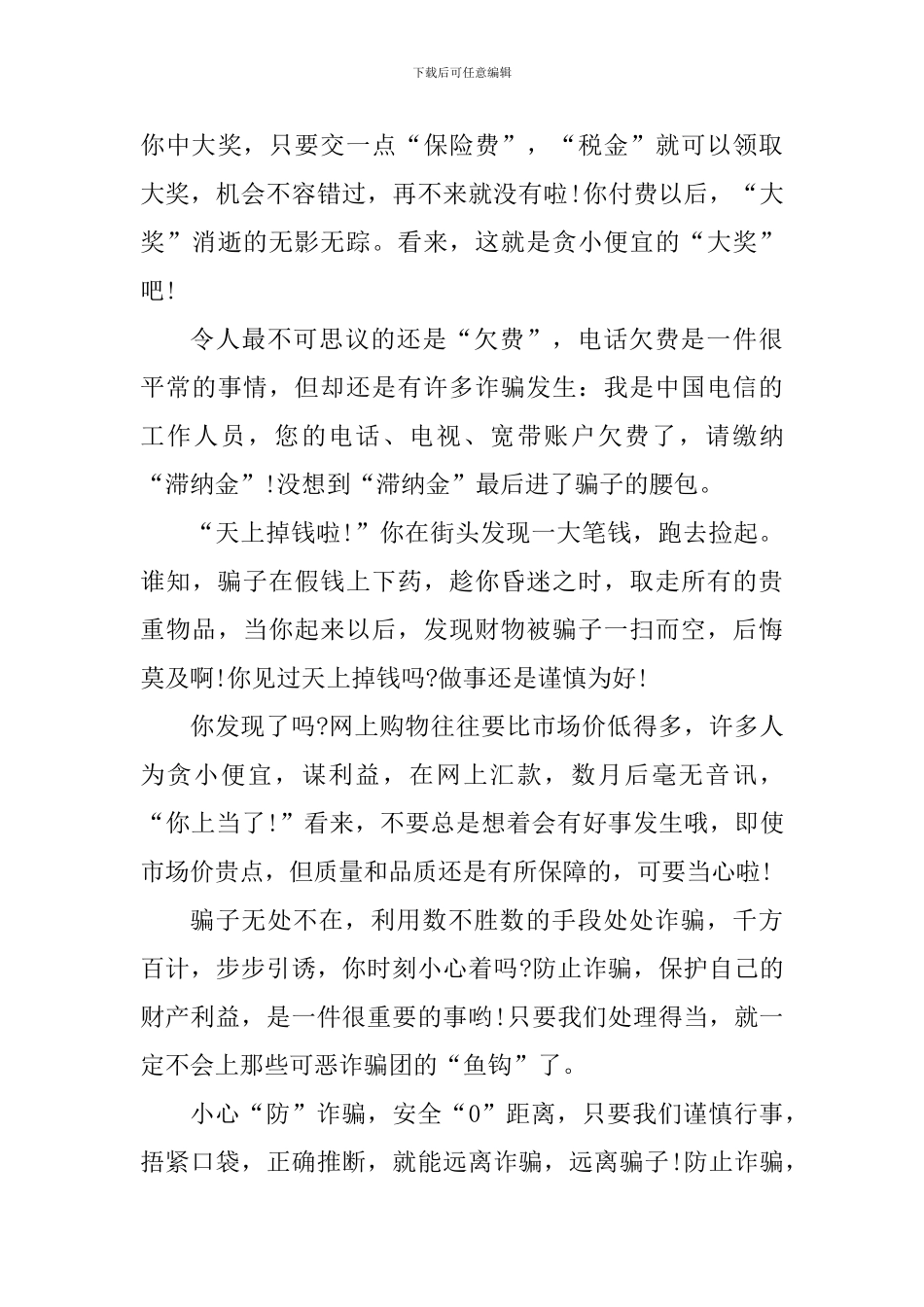 下载后可任意编辑

你中大奖，只要交一点“保险费”，“税金”就可以领取大奖，机会不容错过，再不来就没有啦!你付费以后，“大奖”消逝的无影无踪。看来，这就是贪小便宜的“大奖”吧!

令人最不可思议的还是“欠费”，电话欠费是一件很平常的事情，但却还是有许多诈骗发生：我是中国电信的工作人员，您的电话、电视、宽带账户欠费了，请缴纳“滞纳金”!没想到“滞纳金”最后进了骗子的腰包。

“天上掉钱啦!”你在街头发现一大笔钱，跑去捡起。谁知，骗子在假钱上下药，趁你昏迷之时，取走所有的贵重物品，当你起来以后，发现财物被骗子一扫而空，后悔莫及啊!你见过天上掉钱吗?做事还是谨慎为好!

你发现了吗?网上购物往往要比市场价低得多，许多人为贪小便宜，谋利益，在网上汇款，数月后毫无音讯，“你上当了!”看来，不要总是想着会有好事发生哦，即使市场价贵点，但质量和品质还是有所保障的，可要当心啦!

骗子无处不在，利用数不胜数的手段处处诈骗，千方百计，步步引诱，你时刻小心着吗?防止诈骗，保护自己的财产利益，是一件很重要的事哟!只要我们处理得当，就一定不会上那些可恶诈骗团的“鱼钩”了。

小心“防”诈骗，安全“0”距离，只要我们谨慎行事，捂紧口袋，正确推断，就能远离诈骗，远离骗子!防止诈骗，